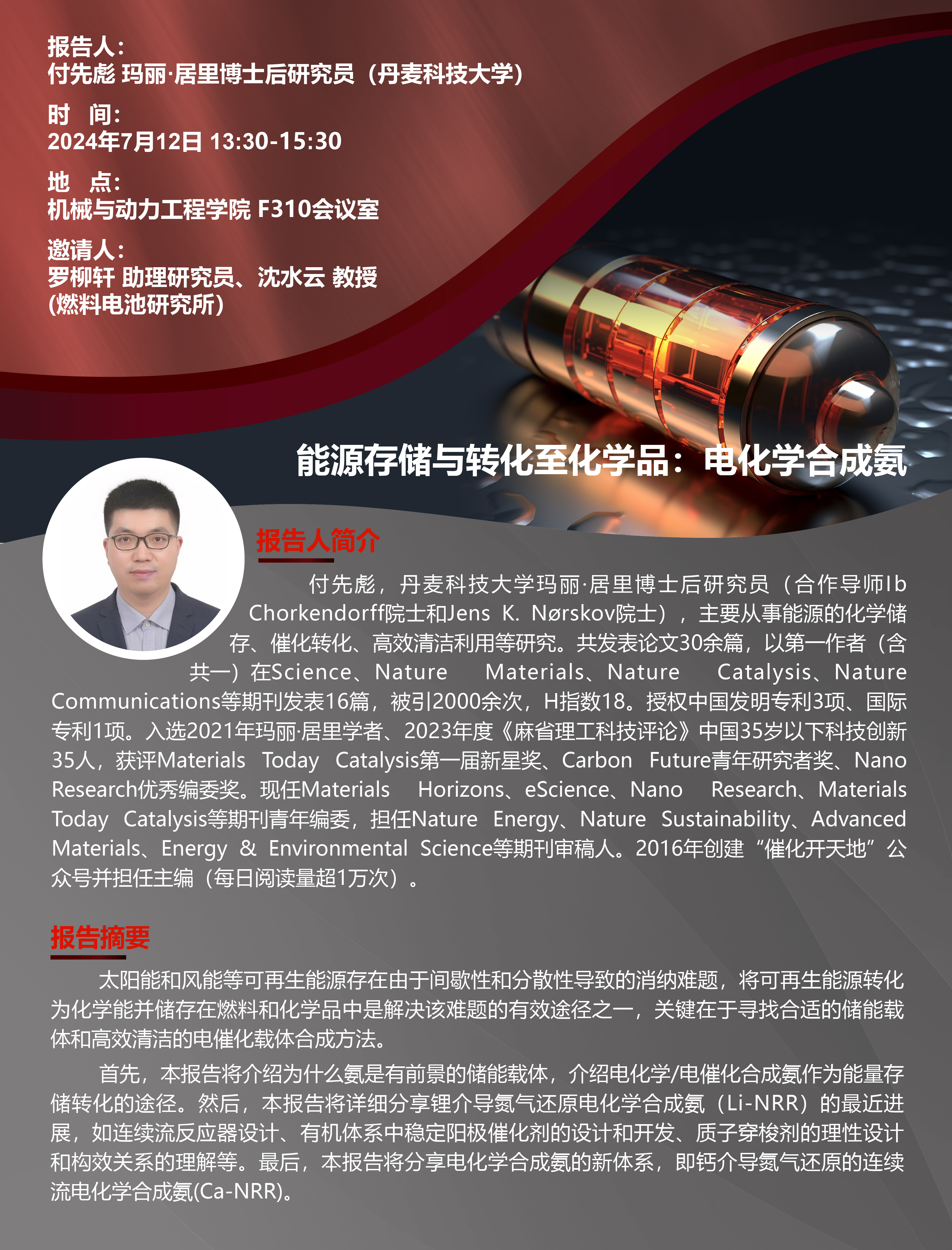 报告人：
付先彪 玛丽·居里博士后研究员（丹麦科技大学）

时 间：
2024年7月12日 13:30-15:30

地 点：
机械与动力工程学院 F310会议室

邀请人：
罗柳轩 助理研究员、沈水云 教授
(燃料电池研究所）

能源存储与转化至化学品：电化学合成氨

报告人简介

付先彪，丹麦科技大学玛丽·居里博士后研究员（合作导师Ib Chorkendorff院士和Jens K. Nørskov院士），主要从事能源的化学储存、催化转化、高效清洁利用等研究。共发表论文30余篇，以第一作者（含共一）在Science、Nature Materials、Nature Catalysis、Nature Communications等期刊发表16篇，被引2000余次，H指数18。授权中国发明专利3项、国际专利1项。入选2021年玛丽·居里学者、2023年度《麻省理工科技评论》中国35岁以下科技创新35人，获评Materials Today Catalysis第一届新星奖、Carbon Future青年研究者奖、Nano Research优秀编委奖。现任Materials Horizons、eScience、Nano Research、Materials Today Catalysis等期刊青年编委，担任Nature Energy、Nature Sustainability、Advanced Materials、Energy & Environmental Science等期刊审稿人。2016年创建“催化开天地”公众号并担任主编（每日阅读量超1万次）。

报告摘要

太阳能和风能等可再生能源存在由于间歇性和分散性导致的消纳难题，将可再生能源转化为化学能并储存在燃料和化学品中是解决该难题的有效途径之一，关键在于寻找合适的储能载体和高效清洁的电催化载体合成方法。

首先，本报告将介绍为什么氨是有前景的储能载体，介绍电化学/电催化合成氨作为能量存储转化的途径。然后，本报告将详细分享锂介导氮气还原电化学合成氨（Li-NRR）的最近进展，如连续流反应器设计、有机体系中稳定阳极催化剂的设计和开发、质子穿梭剂的理性设计和构效关系的理解等。最后，本报告将分享电化学合成氨的新体系，即钙介导氮气还原的连续流电化学合成氨(Ca-NRR)。